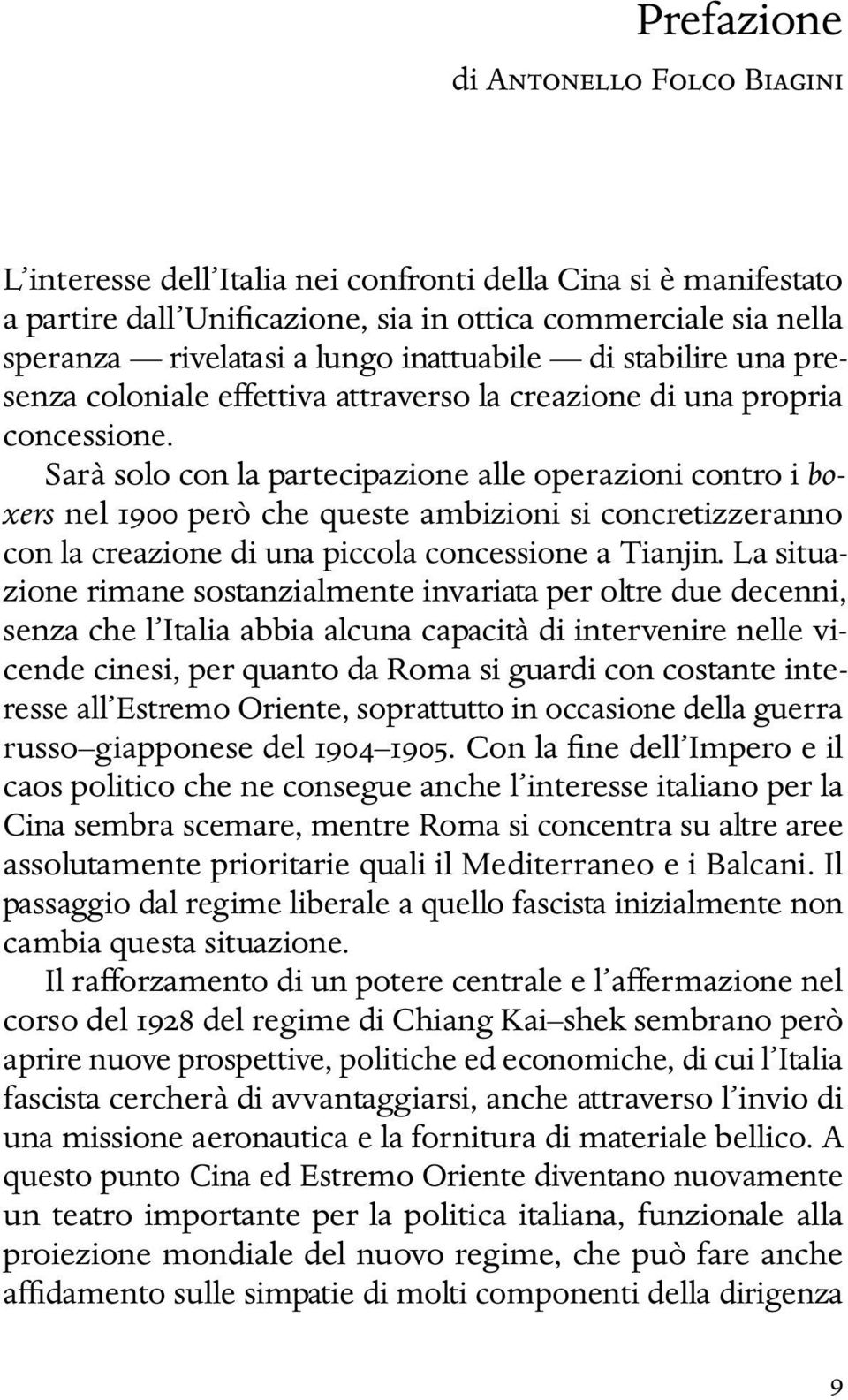 Prefazione

di Antonello Folco Biagini

L'interesse dell'Italia nei confronti della Cina si è manifestato a partire dall'Unificazione, sia in ottica commerciale sia nella speranza — rivelatasi a lungo inattuabile — di stabilire una presenza coloniale effettiva attraverso la creazione di una propria concessione.

Sarà solo con la partecipazione alle operazioni contro i boxers nel 1900 però che queste ambizioni si concretizzeranno con la creazione di una piccola concessione a Tianjin. La situazione rimane sostanzialmente invariata per oltre due decenni, senza che l'Italia abbia alcuna capacità di intervenire nelle vicende cinesi, per quanto da Roma si guardi con costante interesse all'Estremo Oriente, soprattutto in occasione della guerra russo–giapponese del 1904–1905. Con la fine dell'Impero e il caos politico che ne consegue anche l'interesse italiano per la Cina sembra scemare, mentre Roma si concentra su altre aree assolutamente prioritarie quali il Mediterraneo e i Balcani. Il passaggio dal regime liberale a quello fascista inizialmente non cambia questa situazione.

Il rafforzamento di un potere centrale e l'affermazione nel corso del 1928 del regime di Chiang Kai–shek sembrano però aprire nuove prospettive, politiche ed economiche, di cui l'Italia fascista cercherà di avvantaggiarsi, anche attraverso l'invio di una missione aeronautica e la fornitura di materiale bellico. A questo punto Cina ed Estremo Oriente diventano nuovamente un teatro importante per la politica italiana, funzionale alla proiezione mondiale del nuovo regime, che può fare anche affidamento sulle simpatie di molti componenti della dirigenza

9